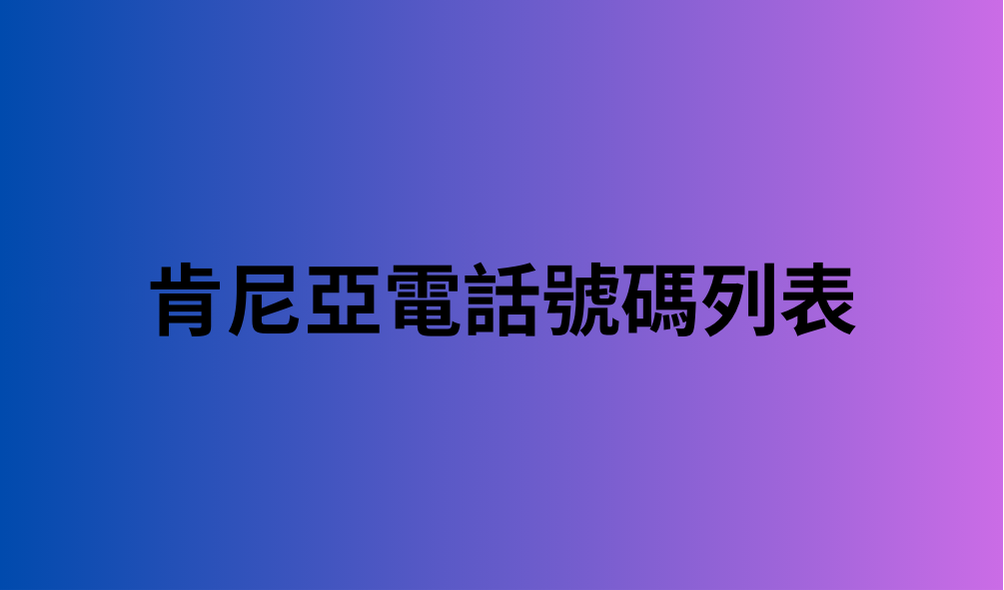 肯尼亞電話號碼列表